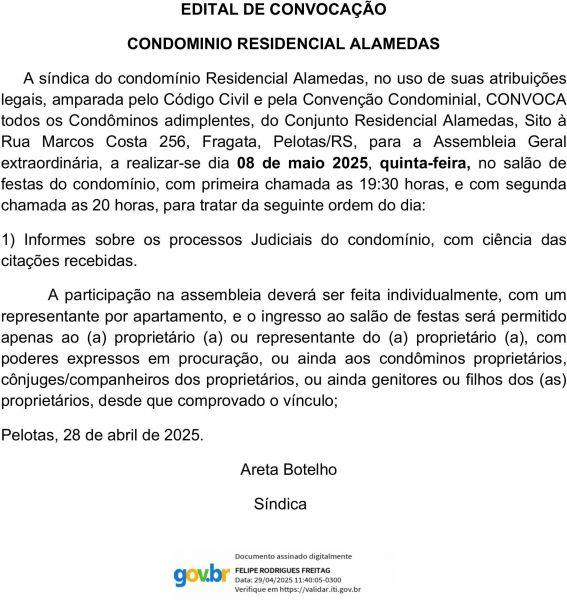 EDITAL DE CONVOCAÇÃO

CONDOMINIO RESIDENCIAL ALAMEDAS

A síndica do condomínio Residencial Alamedas, no uso de suas atribuições legais, amparada pelo Código Civil e pela Convenção Condominial, CONVOCA todos os Condôminos adimplentes, do Conjunto Residencial Alamedas, Sito à Rua Marcos Costa 256, Fragata, Pelotas/RS, para a Assembleia Geral extraordinária, a realizar-se dia 08 de maio 2025, quinta-feira, no salão de festas do condomínio, com primeira chamada as 19:30 horas, e com segunda chamada as 20 horas, para tratar da seguinte ordem do dia:

1) Informes sobre os processos Judiciais do condomínio, com ciência das citações recebidas.

A participação na assembleia deverá ser feita individualmente, com um representante por apartamento, e o ingresso ao salão de festas será permitido apenas ao (a) proprietário (a) ou representante do (a) proprietário (a), com poderes expressos em procuração, ou ainda aos condôminos proprietários, cônjuges/companheiros dos proprietários, ou ainda genitores ou filhos dos (as) proprietários, desde que comprovado o vínculo;

Pelotas, 28 de abril de 2025.

Areta Botelho

Síndica

gov.br
Documento assinado digitalmente
FELIPE RODRIGUES FREITAG
Data: 29/04/2025 11:40:05-0300
Verifique em https://validar.iti.gov.br